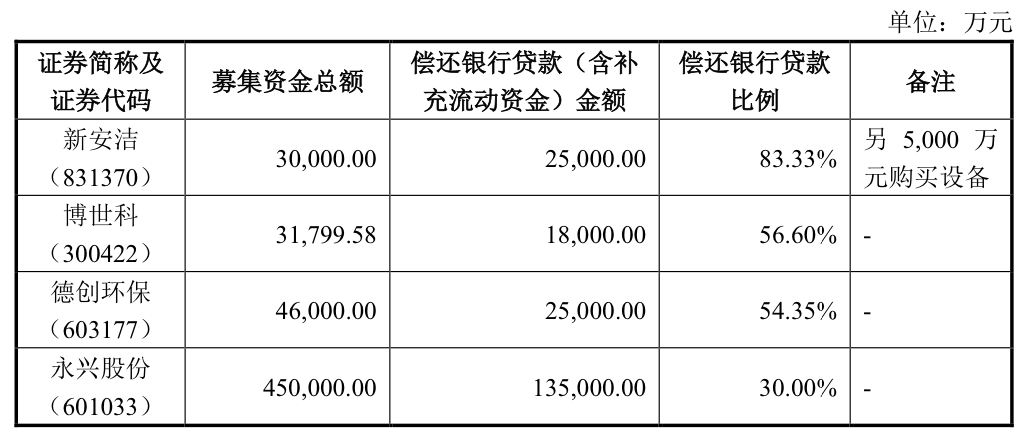 单位：万元

| 证券简称及证券代码 | 募集资金总额 | 偿还银行贷款（含补充流动资金）金额 | 偿还银行贷款比例 | 备注 |
|---|---|---|---|---|
| 新安洁（831370） | 30,000.00 | 25,000.00 | 83.33% | 另 5,000 万元购买设备 |
| 博世科（300422） | 31,799.58 | 18,000.00 | 56.60% | - |
| 德创环保（603177） | 46,000.00 | 25,000.00 | 54.35% | - |
| 永兴股份（601033） | 450,000.00 | 135,000.00 | 30.00% | - |